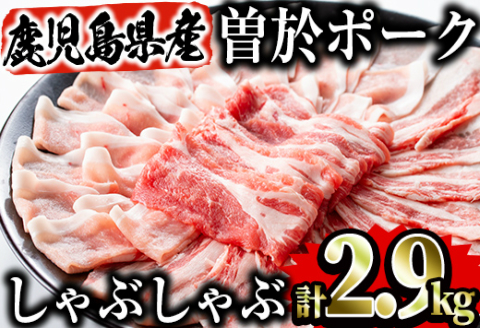 鹿児島県産 曽於ポーク

しゃぶしゃぶ 計2.9kg